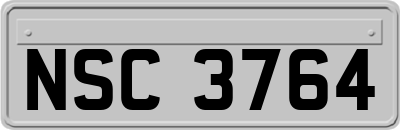 NSC 3764